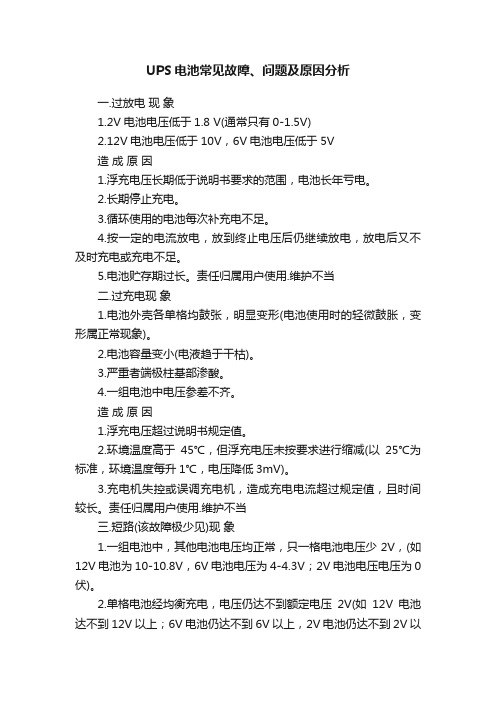 UPS 电池常见故障、问题及原因分析

一.过放电 现 象

1.2V 电池电压低于 1.8 V(通常只有 0-1.5V)

2.12V 电池电压低于 10V，6V 电池电压低于 5V

造 成 原 因

1.浮充电压长期低于说明书要求的范围，电池长年亏电。

2.长期停止充电。

3.循环使用的电池每次补充电不足。

4.按一定的电流放电，放到终止电压后仍继续放电，放电后又不及时充电或充电不足。

5.电池贮存期过长。责任归属用户使用.维护不当

二.过充电现 象

1.电池外壳各单格均鼓张，明显变形(电池使用时的轻微鼓胀，变形属正常现象)。

2.电池容量变小(电液趋于干枯)。

3.严重者端极柱基部渗酸。

4.一组电池中电压参差不齐。

造 成 原 因

1.浮充电压超过说明书规定值。

2.环境温度高于 45℃，但浮充电压未按要求进行缩减(以 25℃为标准，环境温度每升 1℃，电压降低 3mV)。

3.充电机失控或误调充电机，造成充电电流超过规定值，且时间较长。责任归属用户使用.维护不当

三.短路(该故障极少见)现 象

1.一组电池中，其他电池电压均正常，只一格电池电压少 2V，(如 12V 电池为 10-10.8V，6V 电池电压为 4-4.3V；2V 电池电压电压为 0 伏)。

2.单格电池经均衡充电，电压仍达不到额定电压 2V(如 12V 电池达不到 12V 以上；6V 电池仍达不到 6V 以上，2V 电池仍达不到 2V 以